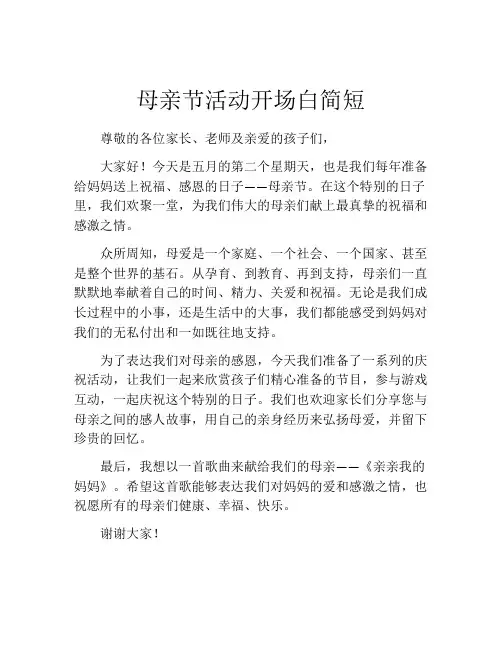 母亲节活动开场白简短

尊敬的各位家长、老师及亲爱的孩子们，

大家好！今天是五月的第二个星期天，也是我们每年准备给妈妈送上祝福、感恩的日子——母亲节。在这个特别的日子里，我们欢聚一堂，为我们伟大的母亲们献上最真挚的祝福和感激之情。

众所周知，母爱是一个家庭、一个社会、一个国家、甚至是整个世界的基石。从孕育、到教育、再到支持，母亲们一直默默地奉献着自己的时间、精力、关爱和祝福。无论是我们成长过程中的小事，还是生活中的大事，我们都能感受到妈妈对我们的无私付出和一如既往地支持。

为了表达我们对母亲的感恩，今天我们准备了一系列的庆祝活动，让我们一起来欣赏孩子们精心准备的节目，参与游戏互动，一起庆祝这个特别的日子。我们也欢迎家长们分享您与母亲之间的感人故事，用自己的亲身经历来弘扬母爱，并留下珍贵的回忆。

最后，我想以一首歌曲来献给我们的母亲——《亲亲我的妈妈》。希望这首歌能够表达我们对妈妈的爱和感激之情，也祝愿所有的母亲们健康、幸福、快乐。

谢谢大家！